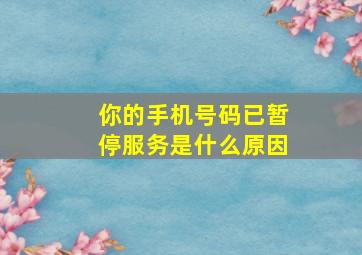 你的手机号码已暂停服务是什么原因